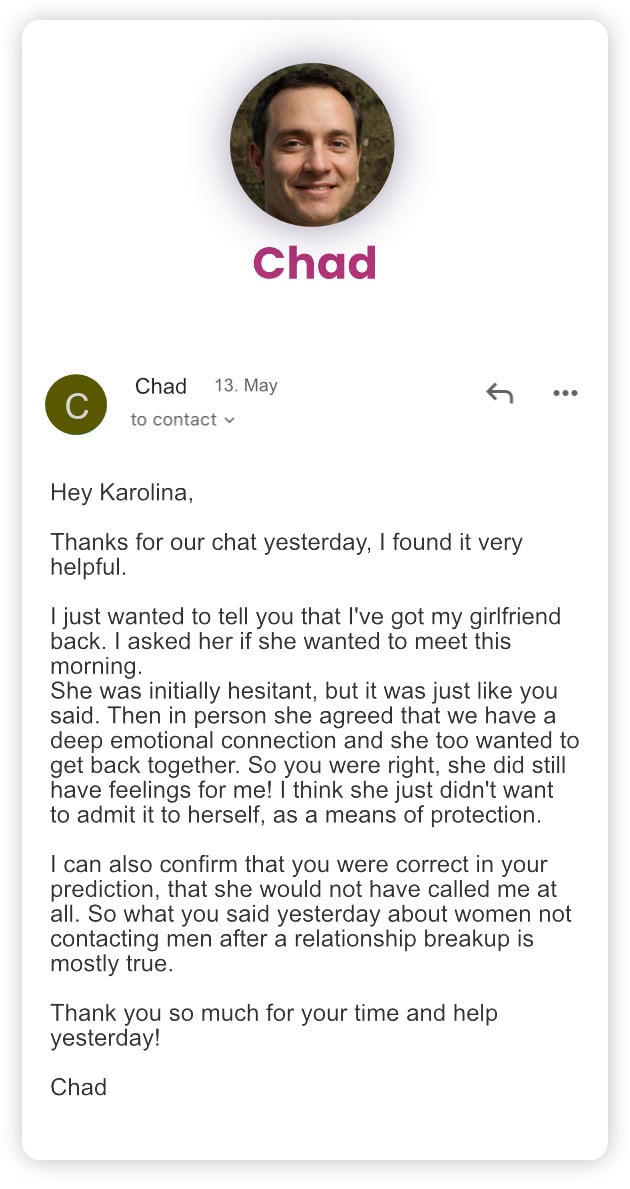 Chad

C

Chad 13. May

to contact

Hey Karolina,

Thanks for our chat yesterday, I found it very helpful.

I just wanted to tell you that I've got my girlfriend back. I asked her if she wanted to meet this morning.
She was initially hesitant, but it was just like you said. Then in person she agreed that we have a deep emotional connection and she too wanted to get back together. So you were right, she did still have feelings for me! I think she just didn't want to admit it to herself, as a means of protection.

I can also confirm that you were correct in your prediction, that she would not have called me at all. So what you said yesterday about women not contacting men after a relationship breakup is mostly true.

Thank you so much for your time and help yesterday!

Chad